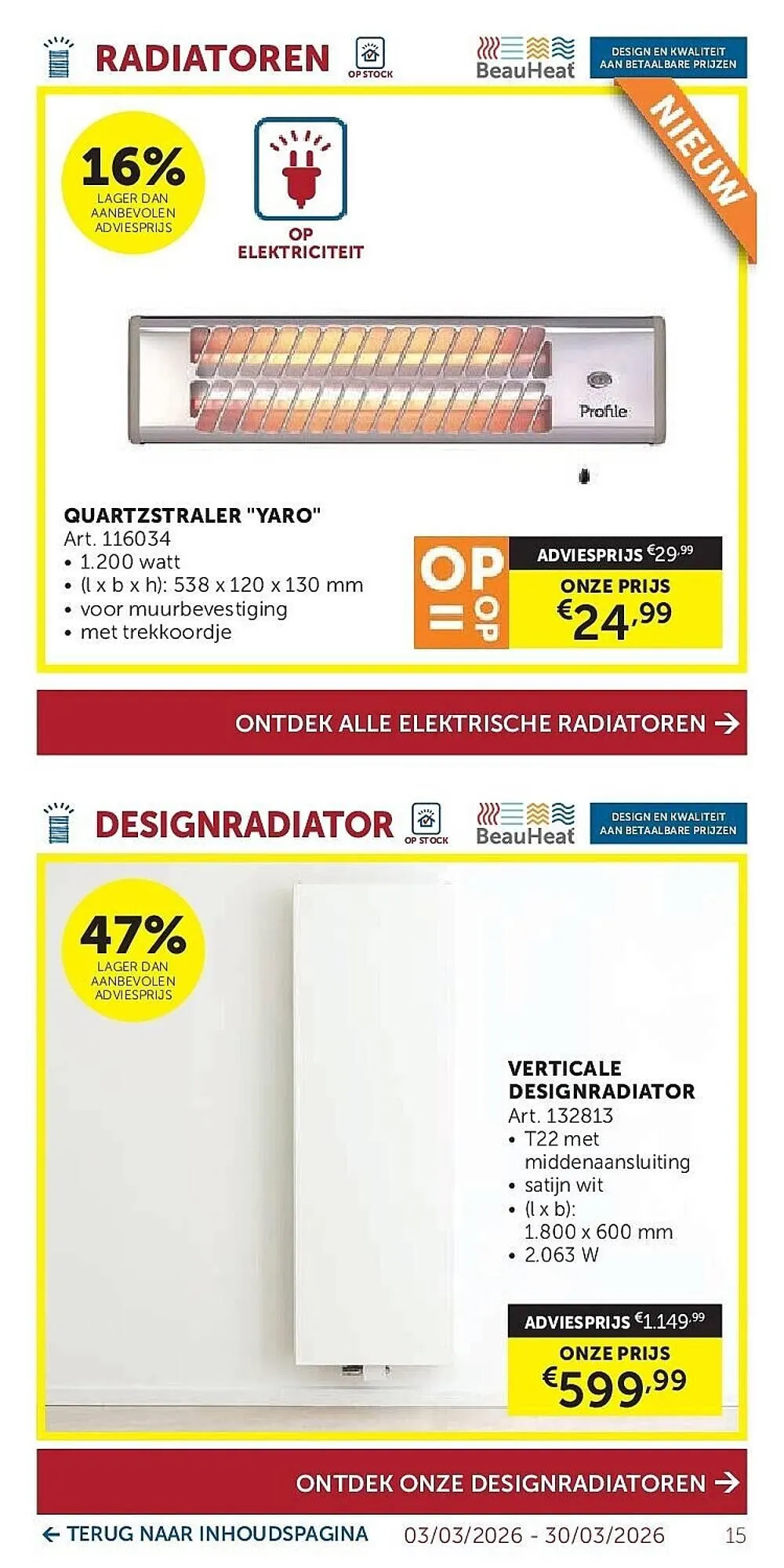 RADIATOREN

OP STOCK

BeauHeat

DESIGN EN KWALITEIT AAN BETAALBARE PRIJZEN

NIEUW

16%
LAGER DAN AANBEVOLEN ADVIESPRIJS

OP ELEKTRICITEIT

Profile

QUARTZSTRALER "YARO"
Art. 116034
• 1.200 watt
• (l x b x h): 538 x 120 x 130 mm
• voor muurbevestiging
• met trekkoordje

OP = OP

ADVIESPRIJS €29,99
ONZE PRIJS
€24,99

ONTDEK ALLE ELEKTRISCHE RADIATOREN →

DESIGNRADIATOR

OP STOCK

BeauHeat

DESIGN EN KWALITEIT AAN BETAALBARE PRIJZEN

47%
LAGER DAN AANBEVOLEN ADVIESPRIJS

VERTICALE DESIGNRADIATOR
Art. 132813
• T22 met middenaansluiting
• satijn wit
• (l x b): 1.800 x 600 mm
• 2.063 W

ADVIESPRIJS €1.149,99
ONZE PRIJS
€599,99

ONTDEK ONZE DESIGNRADIATOREN →

← TERUG NAAR INHOUDSPAGINA 03/03/2026 - 30/03/2026 15